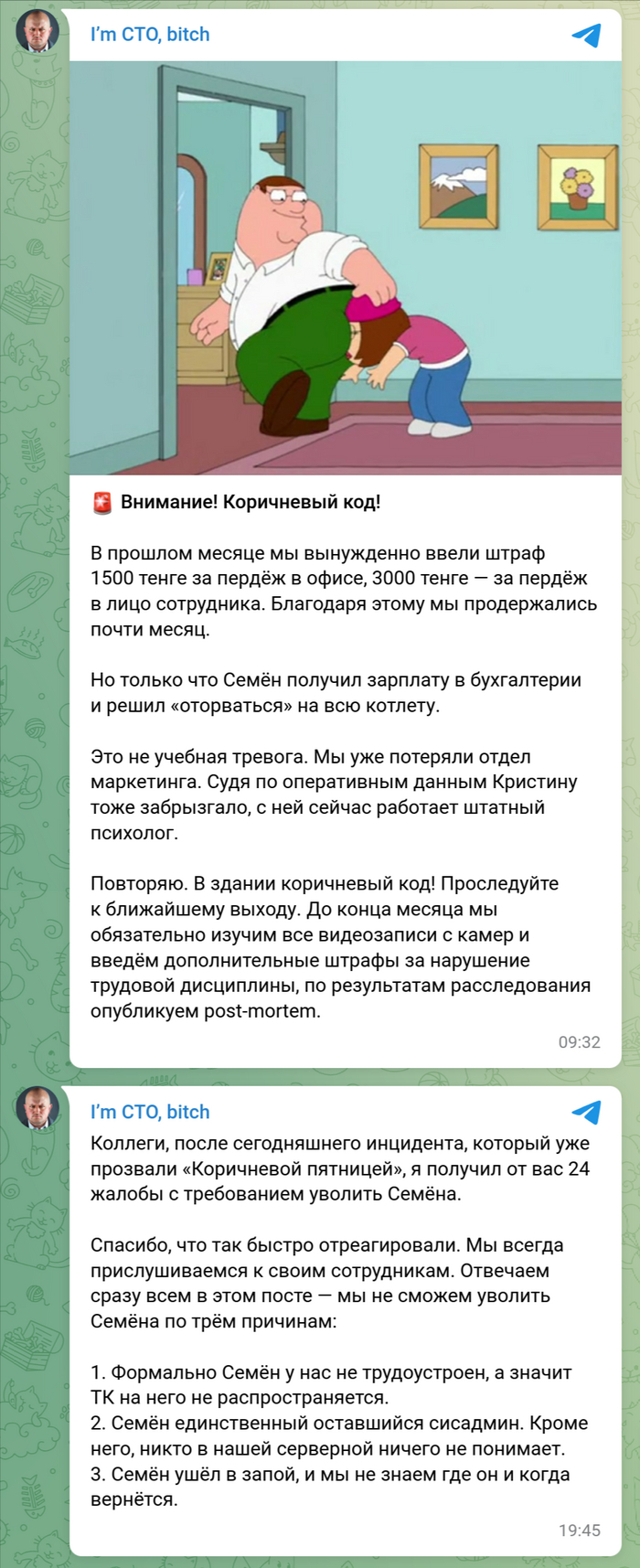 I'm CTO, bitch

🚨 Внимание! Коричневый код!

В прошлом месяце мы вынужденно ввели штраф 1500 тенге за пердёж в офисе, 3000 тенге — за пердёж в лицо сотрудника. Благодаря этому мы продержались почти месяц.

Но только что Семён получил зарплату в бухгалтерии и решил «оторваться» на всю котлету.

Это не учебная тревога. Мы уже потеряли отдел маркетинга. Судя по оперативным данным Кристину тоже забрызгало, с ней сейчас работает штатный психолог.

Повторяю. В здании коричневый код! Проследуйте к ближайшему выходу. До конца месяца мы обязательно изучим все видеозаписи с камер и введём дополнительные штрафы за нарушение трудовой дисциплины, по результатам расследования опубликуем post-mortem.

09:32

I'm CTO, bitch

Коллеги, после сегодняшнего инцидента, который уже прозвали «Коричневой пятницей», я получил от вас 24 жалобы с требованием уволить Семёна.

Спасибо, что так быстро отреагировали. Мы всегда прислушиваемся к своим сотрудникам. Отвечаем сразу всем в этом посте — мы не сможем уволить Семёна по трём причинам:

1. Формально Семён у нас не трудоустроен, а значит ТК на него не распространяется.
2. Семён единственный оставшийся сисадмин. Кроме него, никто в нашей серверной ничего не понимает.
3. Семён ушёл в запой, и мы не знаем где он и когда вернётся.

19:45